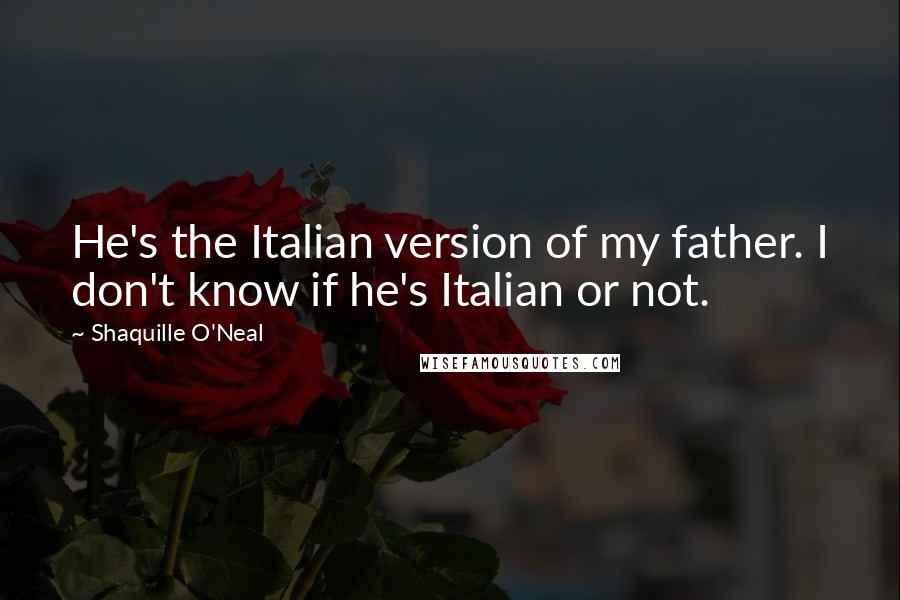 He's the Italian version of my father. I don't know if he's Italian or not.

~ Shaquille O'Neal

WISEFAMOUSQUOTES.COM